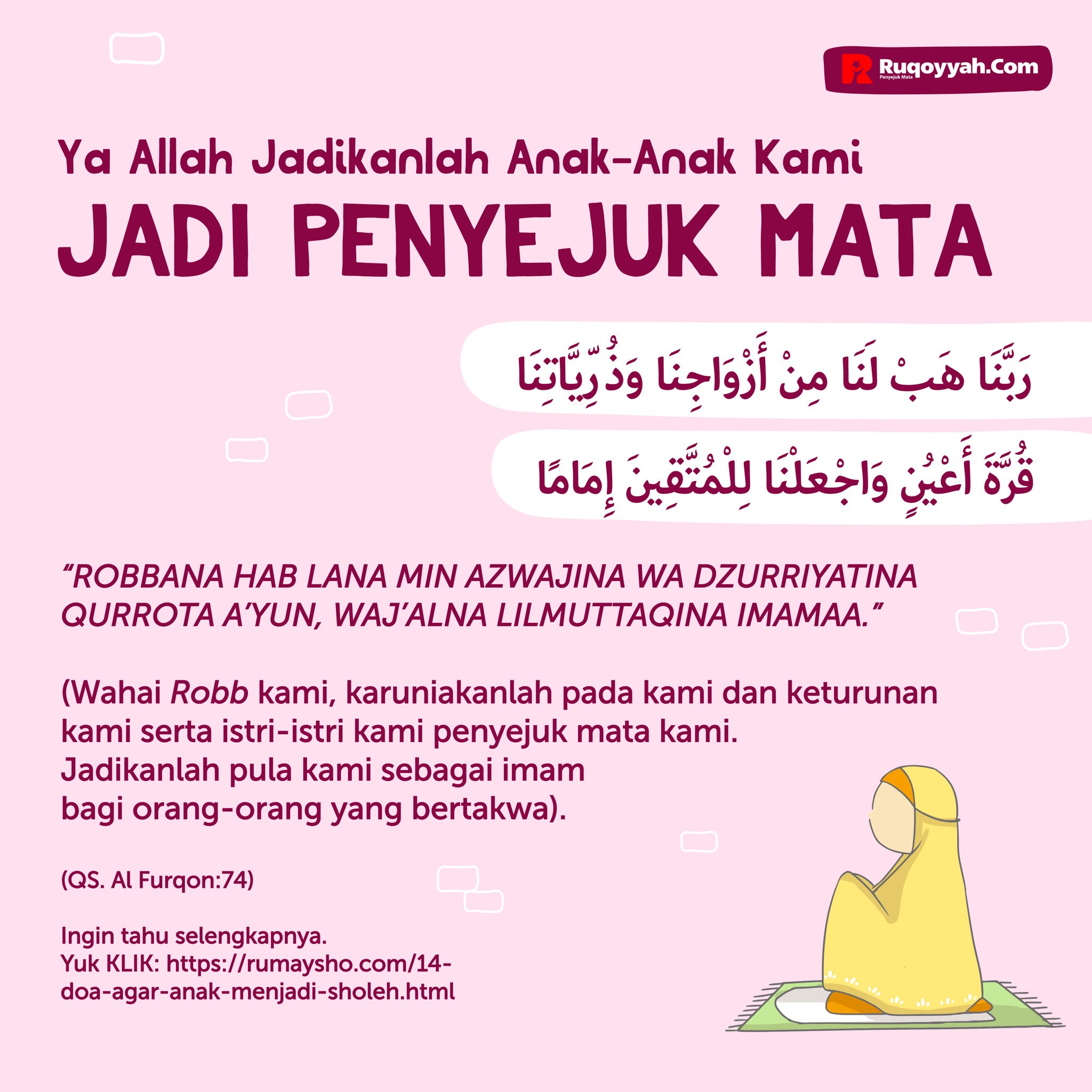 Ruqoyyah.Com
Penyejuk Mata

Ya Allah Jadikanlah Anak-Anak Kami
JADI PENYEJUK MATA

رَبَّنَا هَبْ لَنَا مِنْ أَزْوَاجِنَا وَذُرِّيَّاتِنَا

قُرَّةَ أَعْيُنٍ وَاجْعَلْنَا لِلْمُتَّقِينَ إِمَامًا

"ROBBANA HAB LANA MIN AZWAJINA WA DZURRIYATINA QURROTA A'YUN, WAJ'ALNA LILMUTTAQINA IMAMAA."

(Wahai Robb kami, karuniakanlah pada kami dan keturunan kami serta istri-istri kami penyejuk mata kami. Jadikanlah pula kami sebagai imam bagi orang-orang yang bertakwa).

(QS. Al Furqon:74)

Ingin tahu selengkapnya.
Yuk KLIK: https://rumaysho.com/14-doa-agar-anak-menjadi-sholeh.html